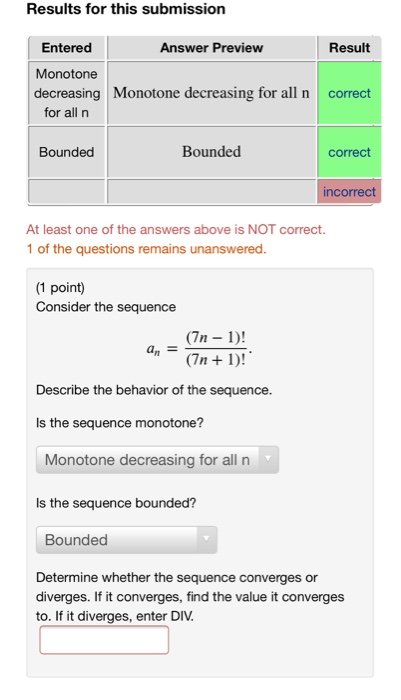 Results for this submission

| Entered | Answer Preview | Result |
|---|---|---|
| Monotone decreasing for all n | Monotone decreasing for all n | correct |
| Bounded | Bounded | correct |
| | | incorrect |

At least one of the answers above is NOT correct.
1 of the questions remains unanswered.

(1 point)
Consider the sequence

$a_n = \frac{(7n-1)!}{(7n+1)!}.$

Describe the behavior of the sequence.

Is the sequence monotone?

Monotone decreasing for all n

Is the sequence bounded?

Bounded

Determine whether the sequence converges or diverges. If it converges, find the value it converges to. If it diverges, enter DIV.